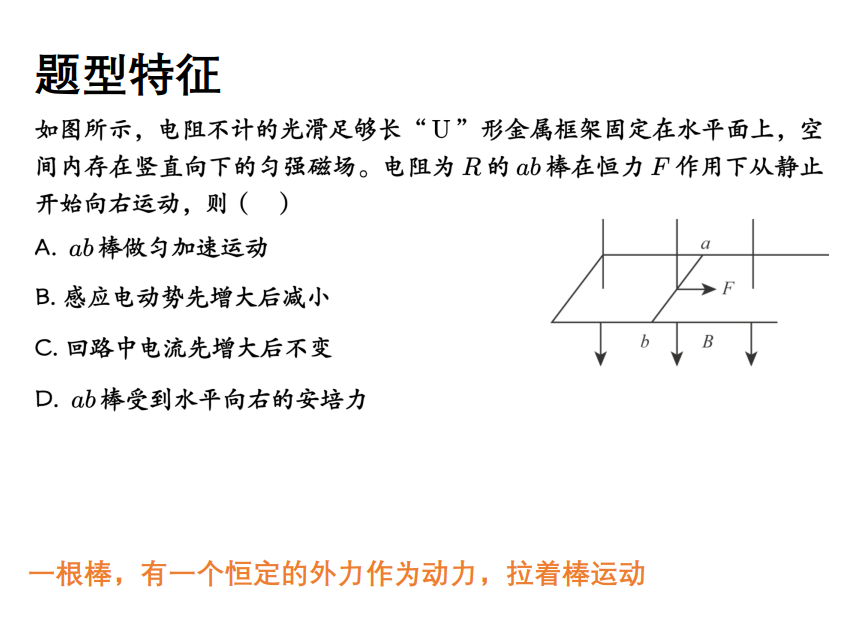 题型特征

如图所示，电阻不计的光滑足够长“U”形金属框架固定在水平面上，空间内存在竖直向下的匀强磁场。电阻为 $R$ 的 $ab$ 棒在恒力 $F$ 作用下从静止开始向右运动，则（　）

A. $ab$ 棒做匀加速运动

B. 感应电动势先增大后减小

C. 回路中电流先增大后不变

D. $ab$ 棒受到水平向右的安培力

$a$
$F$
$b$
$B$

一根棒，有一个恒定的外力作为动力，拉着棒运动